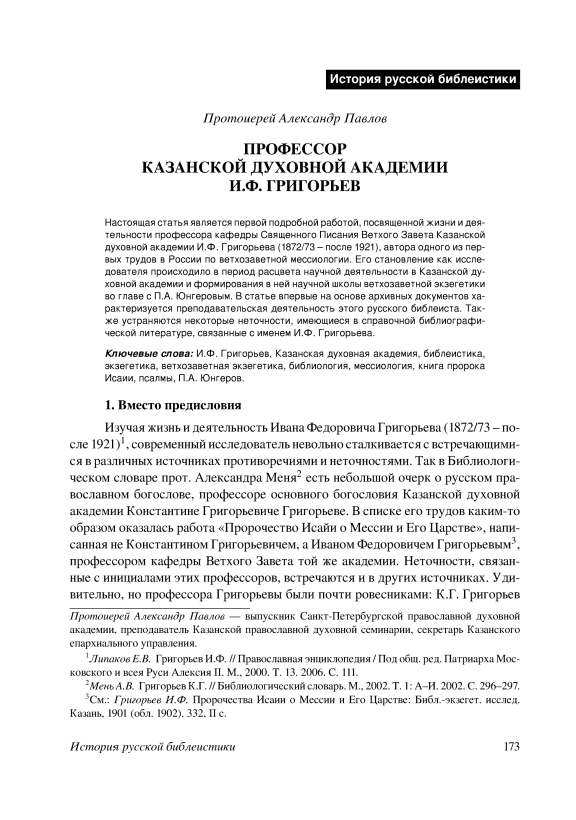 История русской библеистики

Протоиерей Александр Павлов

ПРОФЕССОР
КАЗАНСКОЙ ДУХОВНОЙ АКАДЕМИИ
И.Ф. ГРИГОРЬЕВ

Настоящая статья является первой подробной работой, посвященной жизни и деятельности профессора кафедры Священного Писания Ветхого Завета Казанской духовной академии И.Ф. Григорьева (1872/73 – после 1921), автора одного из первых трудов в России по ветхозаветной мессиологии. Его становление как исследователя происходило в период расцвета научной деятельности в Казанской духовной академии и формирования в ней научной школы ветхозаветной экзегетики во главе с П.А. Юнгеровым. В статье впервые на основе архивных документов характеризуется преподавательская деятельность этого русского библеиста. Также устраняются некоторые неточности, имеющиеся в справочной библиографической литературе, связанные с именем И.Ф. Григорьева.

Ключевые слова: И.Ф. Григорьев, Казанская духовная академия, библеистика, экзегетика, ветхозаветная экзегетика, библиология, мессиология, книга пророка Исаии, псалмы, П.А. Юнгеров.

1. Вместо предисловия

Изучая жизнь и деятельность Ивана Федоровича Григорьева (1872/73 – после 1921)$^1$, современный исследователь невольно сталкивается с встречающимися в различных источниках противоречиями и неточностями. Так в Библиологическом словаре прот. Александра Меня$^2$ есть небольшой очерк о русском православном богослове, профессоре основного богословия Казанской духовной академии Константине Григорьевиче Григорьеве. В списке его трудов каким-то образом оказалась работа «Пророчество Исайи о Мессии и Его Царстве», написанная не Константином Григорьевичем, а Иваном Федоровичем Григорьевым$^3$, профессором кафедры Ветхого Завета той же академии. Неточности, связанные с инициалами этих профессоров, встречаются и в других источниках. Удивительно, но профессора Григорьевы были почти ровесниками: К.Г. Григорьев

Протоиерей Александр Павлов — выпускник Санкт-Петербургской православной духовной академии, преподаватель Казанской православной духовной семинарии, секретарь Казанского епархиального управления.

$^1$Липаков Е.В. Григорьев И.Ф. // Православная энциклопедия / Под общ. ред. Патриарха Московского и всея Руси Алексия II. М., 2000. Т. 13. 2006. С. 111.

$^2$Мень А.В. Григорьев К.Г. // Библиологический словарь. М., 2002. Т. 1: А–И. 2002. С. 296–297.

$^3$См.: Григорьев И.Ф. Пророчества Исаии о Мессии и Его Царстве: Библ.-экзегет. исслед. Казань, 1901 (обл. 1902). 332, II с.

История русской библеистики 173